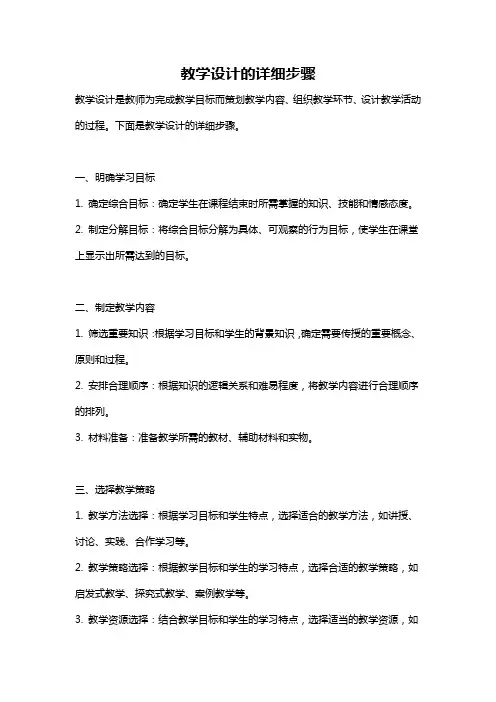 教学设计的详细步骤

教学设计是教师为完成教学目标而策划教学内容、组织教学环节、设计教学活动的过程。下面是教学设计的详细步骤。

一、明确学习目标

1. 确定综合目标：确定学生在课程结束时所需掌握的知识、技能和情感态度。

2. 制定分解目标：将综合目标分解为具体、可观察的行为目标，使学生在课堂上显示出所需达到的目标。

二、制定教学内容

1. 筛选重要知识：根据学习目标和学生的背景知识，确定需要传授的重要概念、原则和过程。

2. 安排合理顺序：根据知识的逻辑关系和难易程度，将教学内容进行合理顺序的排列。

3. 材料准备：准备教学所需的教材、辅助材料和实物。

三、选择教学策略

1. 教学方法选择：根据学习目标和学生特点，选择适合的教学方法，如讲授、讨论、实践、合作学习等。

2. 教学策略选择：根据教学目标和学生的学习特点，选择合适的教学策略，如启发式教学、探究式教学、案例教学等。

3. 教学资源选择：结合教学目标和学生的学习特点，选择适当的教学资源，如